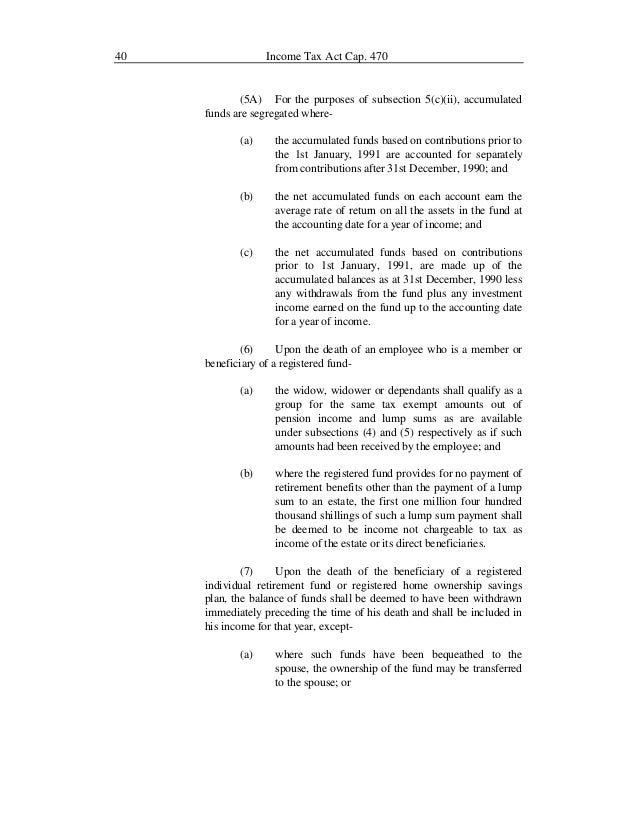 40 Income Tax Act Cap. 470

(5A) For the purposes of subsection 5(c)(ii), accumulated funds are segregated where-

(a) the accumulated funds based on contributions prior to the 1st January, 1991 are accounted for separately from contributions after 31st December, 1990; and

(b) the net accumulated funds on each account earn the average rate of return on all the assets in the fund at the accounting date for a year of income; and

(c) the net accumulated funds based on contributions prior to 1st January, 1991, are made up of the accumulated balances as at 31st December, 1990 less any withdrawals from the fund plus any investment income earned on the fund up to the accounting date for a year of income.

(6) Upon the death of an employee who is a member or beneficiary of a registered fund-

(a) the widow, widower or dependants shall qualify as a group for the same tax exempt amounts out of pension income and lump sums as are available under subsections (4) and (5) respectively as if such amounts had been received by the employee; and

(b) where the registered fund provides for no payment of retirement benefits other than the payment of a lump sum to an estate, the first one million four hundred thousand shillings of such a lump sum payment shall be deemed to be income not chargeable to tax as income of the estate or its direct beneficiaries.

(7) Upon the death of the beneficiary of a registered individual retirement fund or registered home ownership savings plan, the balance of funds shall be deemed to have been withdrawn immediately preceding the time of his death and shall be included in his income for that year, except-

(a) where such funds have been bequeathed to the spouse, the ownership of the fund may be transferred to the spouse; or